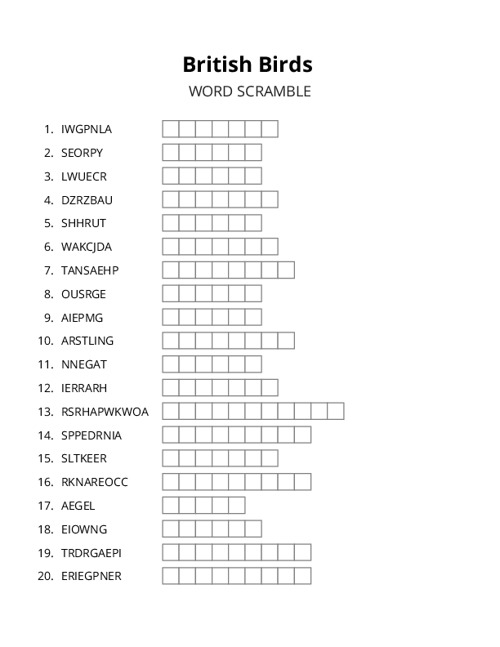 British Birds

WORD SCRAMBLE

1. IWGPNLA
2. SEORPY
3. LWUECR
4. DZRZBAU
5. SHHRUT
6. WAKCJDA
7. TANSAEHP
8. OUSRGE
9. AIEPMG
10. ARSTLING
11. NNEGAT
12. IERRARH
13. RSRHAPWKWOA
14. SPPEDRNIA
15. SLTKEER
16. RKNAREOCC
17. AEGEL
18. EIOWNG
19. TRDRGAEPI
20. ERIEGPNER